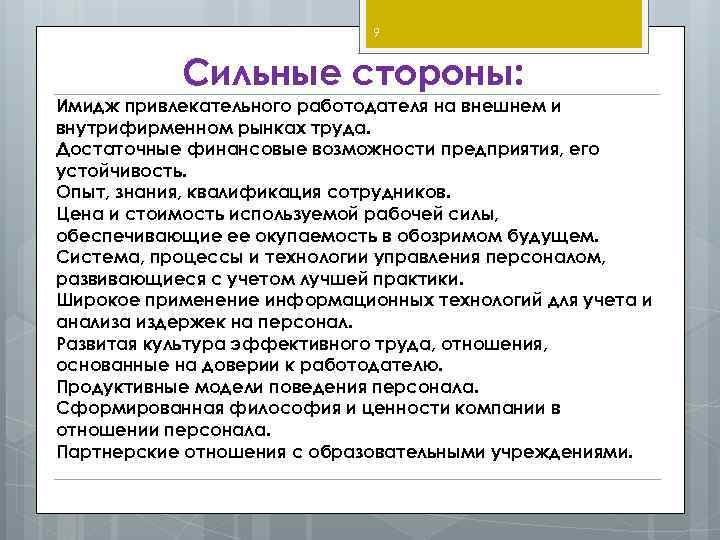 9

Сильные стороны:

Имидж привлекательного работодателя на внешнем и внутрифирменном рынках труда.
Достаточные финансовые возможности предприятия, его устойчивость.
Опыт, знания, квалификация сотрудников.
Цена и стоимость используемой рабочей силы, обеспечивающие ее окупаемость в обозримом будущем.
Система, процессы и технологии управления персоналом, развивающиеся с учетом лучшей практики.
Широкое применение информационных технологий для учета и анализа издержек на персонал.
Развитая культура эффективного труда, отношения, основанные на доверии к работодателю.
Продуктивные модели поведения персонала.
Сформированная философия и ценности компании в отношении персонала.
Партнерские отношения с образовательными учреждениями.